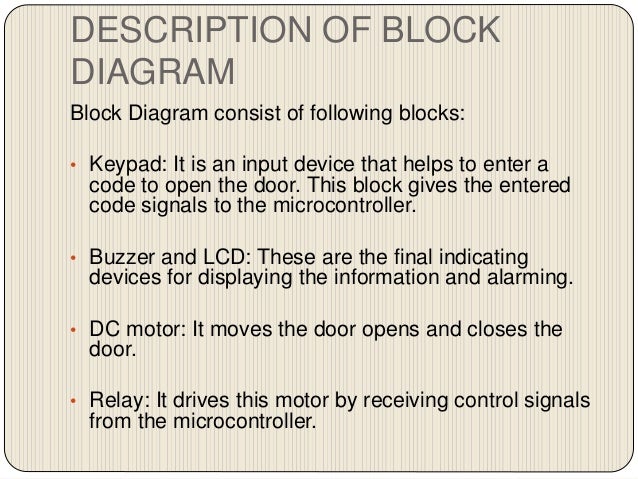 DESCRIPTION OF BLOCK DIAGRAM

Block Diagram consist of following blocks:

• Keypad: It is an input device that helps to enter a code to open the door. This block gives the entered code signals to the microcontroller.

• Buzzer and LCD: These are the final indicating devices for displaying the information and alarming.

• DC motor: It moves the door opens and closes the door.

• Relay: It drives this motor by receiving control signals from the microcontroller.